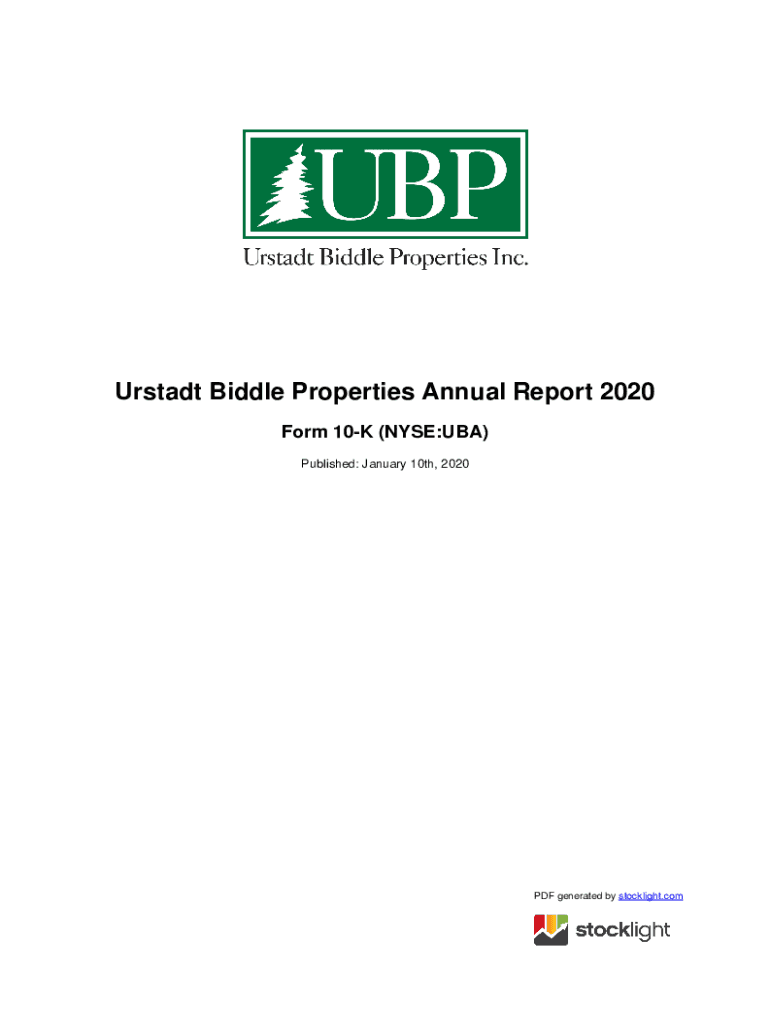 UBP
Urstadt Biddle Properties Inc.

Urstadt Biddle Properties Annual Report 2020

Form 10-K (NYSE:UBA)

Published: January 10th, 2020

PDF generated by stocklight.com

stocklight